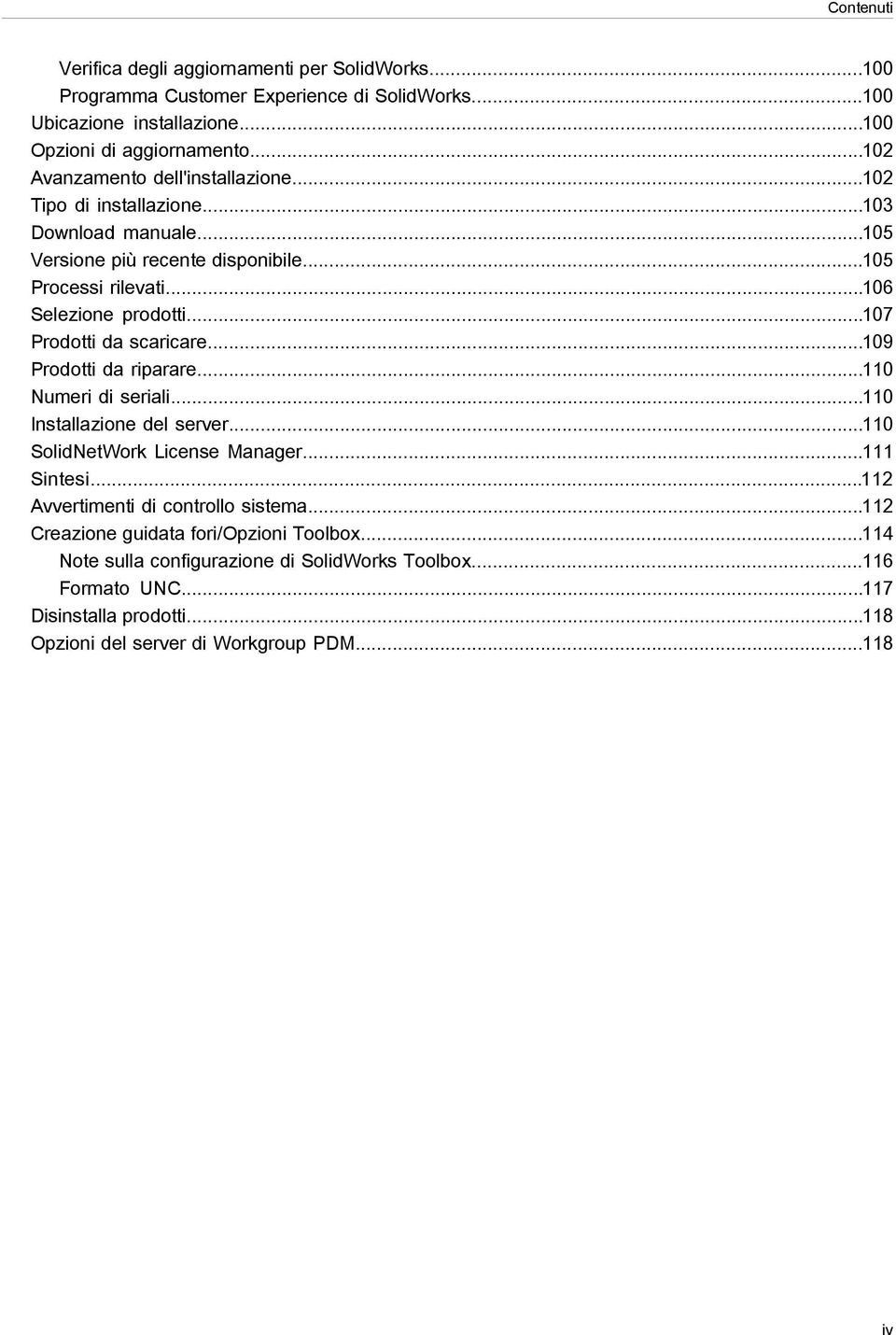 Contenuti

Verifica degli aggiornamenti per SolidWorks...100
Programma Customer Experience di SolidWorks...100
Ubicazione installazione...100
Opzioni di aggiornamento...102
Avanzamento dell'installazione...102
Tipo di installazione...103
Download manuale...105
Versione più recente disponibile...105
Processi rilevati...106
Selezione prodotti...107
Prodotti da scaricare...109
Prodotti da riparare...110
Numeri di seriali...110
Installazione del server...110
SolidNetWork License Manager...111
Sintesi...112
Avvertimenti di controllo sistema...112
Creazione guidata fori/Opzioni Toolbox...114
Note sulla configurazione di SolidWorks Toolbox...116
Formato UNC...117
Disinstalla prodotti...118
Opzioni del server di Workgroup PDM...118

iv